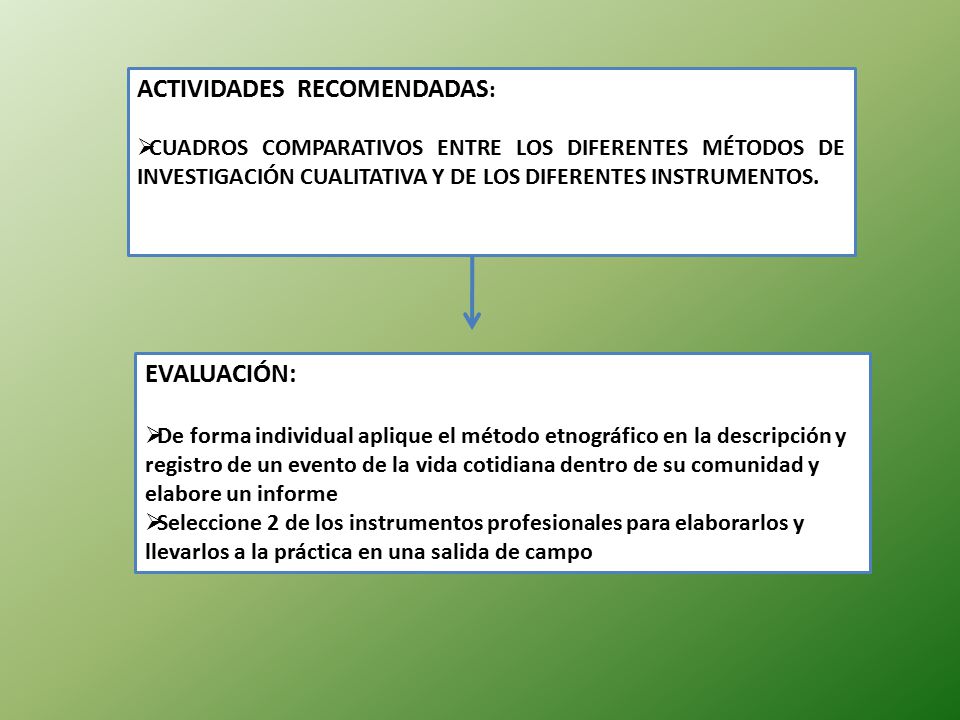 ACTIVIDADES RECOMENDADAS:

➢CUADROS COMPARATIVOS ENTRE LOS DIFERENTES MÉTODOS DE INVESTIGACIÓN CUALITATIVA Y DE LOS DIFERENTES INSTRUMENTOS.

EVALUACIÓN:

➢De forma individual aplique el método etnográfico en la descripción y registro de un evento de la vida cotidiana dentro de su comunidad y elabore un informe
➢Seleccione 2 de los instrumentos profesionales para elaborarlos y llevarlos a la práctica en una salida de campo